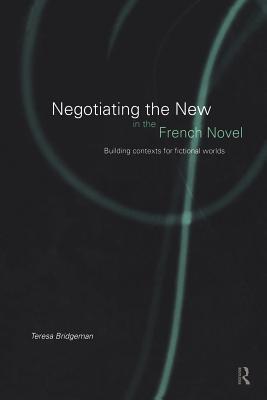 Negotiating the New
in the
French Novel

Building contexts for fictional worlds

Teresa Bridgeman

R